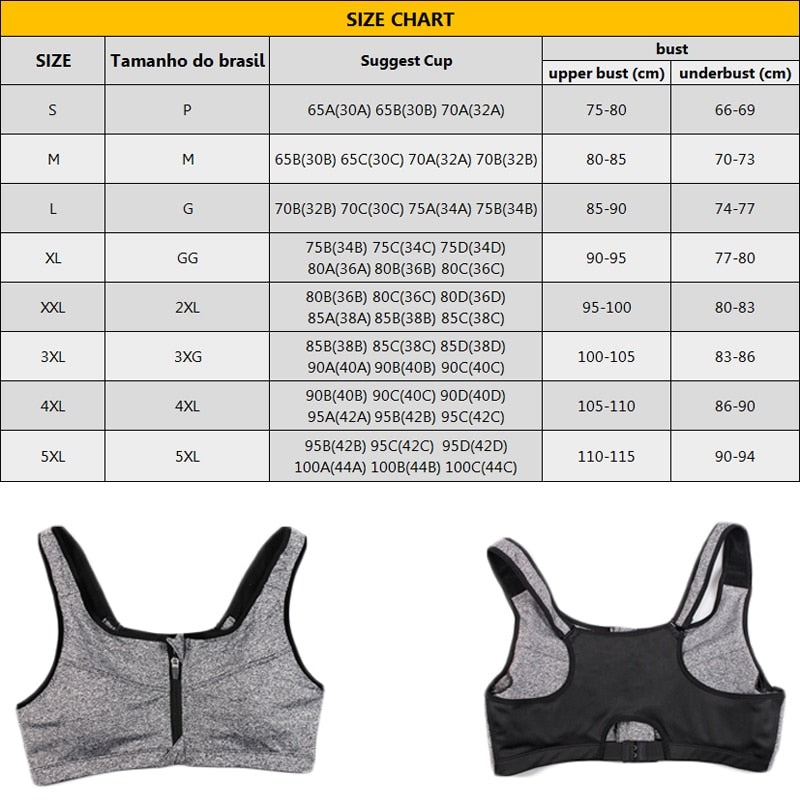 SIZE CHART

| SIZE | Tamanho do brasil | Suggest Cup | bust upper bust (cm) | bust underbust (cm) |
|---|---|---|---|---|
| S | P | 65A(30A) 65B(30B) 70A(32A) | 75-80 | 66-69 |
| M | M | 65B(30B) 65C(30C) 70A(32A) 70B(32B) | 80-85 | 70-73 |
| L | G | 70B(32B) 70C(30C) 75A(34A) 75B(34B) | 85-90 | 74-77 |
| XL | GG | 75B(34B) 75C(34C) 75D(34D) 80A(36A) 80B(36B) 80C(36C) | 90-95 | 77-80 |
| XXL | 2XL | 80B(36B) 80C(36C) 80D(36D) 85A(38A) 85B(38B) 85C(38C) | 95-100 | 80-83 |
| 3XL | 3XG | 85B(38B) 85C(38C) 85D(38D) 90A(40A) 90B(40B) 90C(40C) | 100-105 | 83-86 |
| 4XL | 4XL | 90B(40B) 90C(40C) 90D(40D) 95A(42A) 95B(42B) 95C(42C) | 105-110 | 86-90 |
| 5XL | 5XL | 95B(42B) 95C(42C) 95D(42D) 100A(44A) 100B(44B) 100C(44C) | 110-115 | 90-94 |